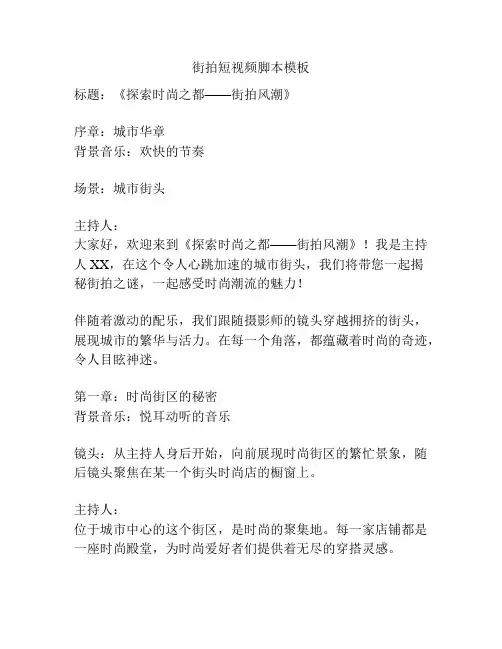 街拍短视频脚本模板

标题：《探索时尚之都——街拍风潮》

序章：城市华章
背景音乐：欢快的节奏

场景：城市街头

主持人：
大家好，欢迎来到《探索时尚之都——街拍风潮》！我是主持人 XX，在这个令人心跳加速的城市街头，我们将带您一起揭秘街拍之谜，一起感受时尚潮流的魅力！

伴随着激动的配乐，我们跟随摄影师的镜头穿越拥挤的街头，展现城市的繁华与活力。在每一个角落，都蕴藏着时尚的奇迹，令人目眩神迷。

第一章：时尚街区的秘密
背景音乐：悦耳动听的音乐

镜头：从主持人身后开始，向前展现时尚街区的繁忙景象，随后镜头聚焦在某一个街头时尚店的橱窗上。

主持人：
位于城市中心的这个街区，是时尚的聚集地。每一家店铺都是一座时尚殿堂，为时尚爱好者们提供着无尽的穿搭灵感。